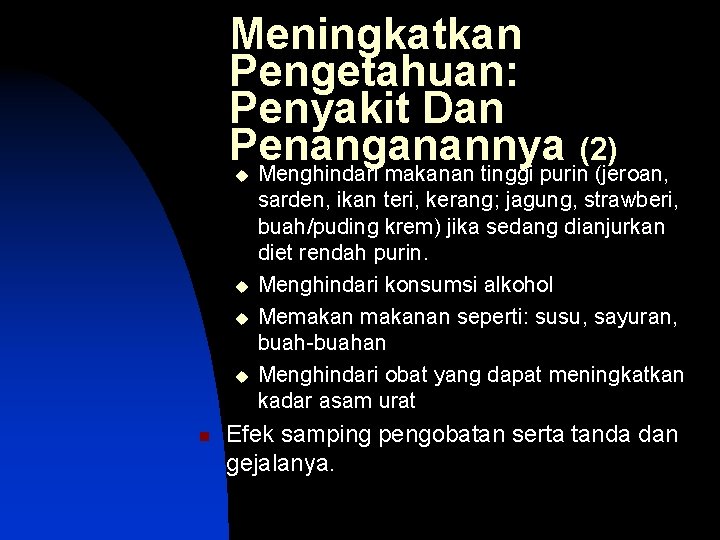 Meningkatkan Pengetahuan: Penyakit Dan Penanganannya (2)

Menghindari makanan tinggi purin (jeroan, sarden, ikan teri, kerang; jagung, strawberi, buah/puding krem) jika sedang dianjurkan diet rendah purin.

Menghindari konsumsi alkohol

Memakan makanan seperti: susu, sayuran, buah-buahan

Menghindari obat yang dapat meningkatkan kadar asam urat

Efek samping pengobatan serta tanda dan gejalanya.